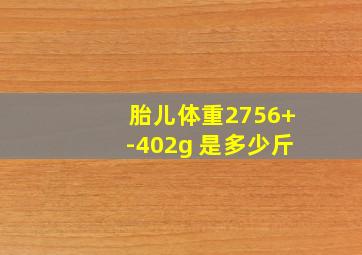 胎儿体重2756+-402g 是多少斤